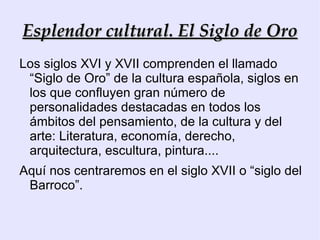 Esplendor cultural. El Siglo de Oro

Los siglos XVI y XVII comprenden el llamado “Siglo de Oro” de la cultura española, siglos en los que confluyen gran número de personalidades destacadas en todos los ámbitos del pensamiento, de la cultura y del arte: Literatura, economía, derecho, arquitectura, escultura, pintura....

Aquí nos centraremos en el siglo XVII o “siglo del Barroco”.